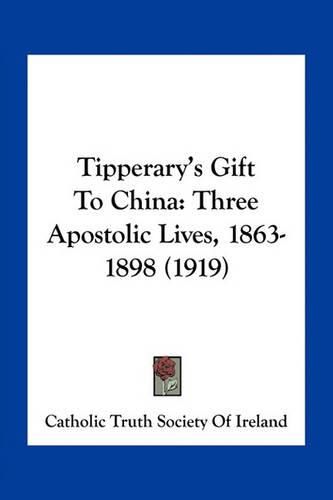 Tipperary's Gift To China: Three Apostolic Lives, 1863-1898 (1919)

Catholic Truth Society Of Ireland